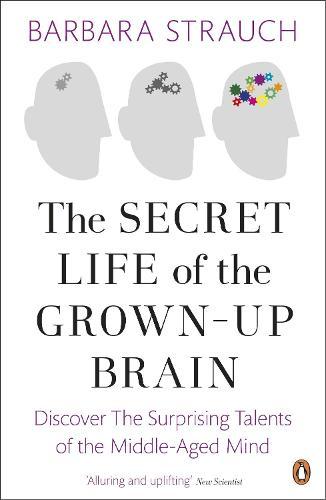 BARBARA STRAUCH

The SECRET LIFE of the GROWN-UP BRAIN

Discover The Surprising Talents of the Middle-Aged Mind

'Alluring and uplifting' New Scientist